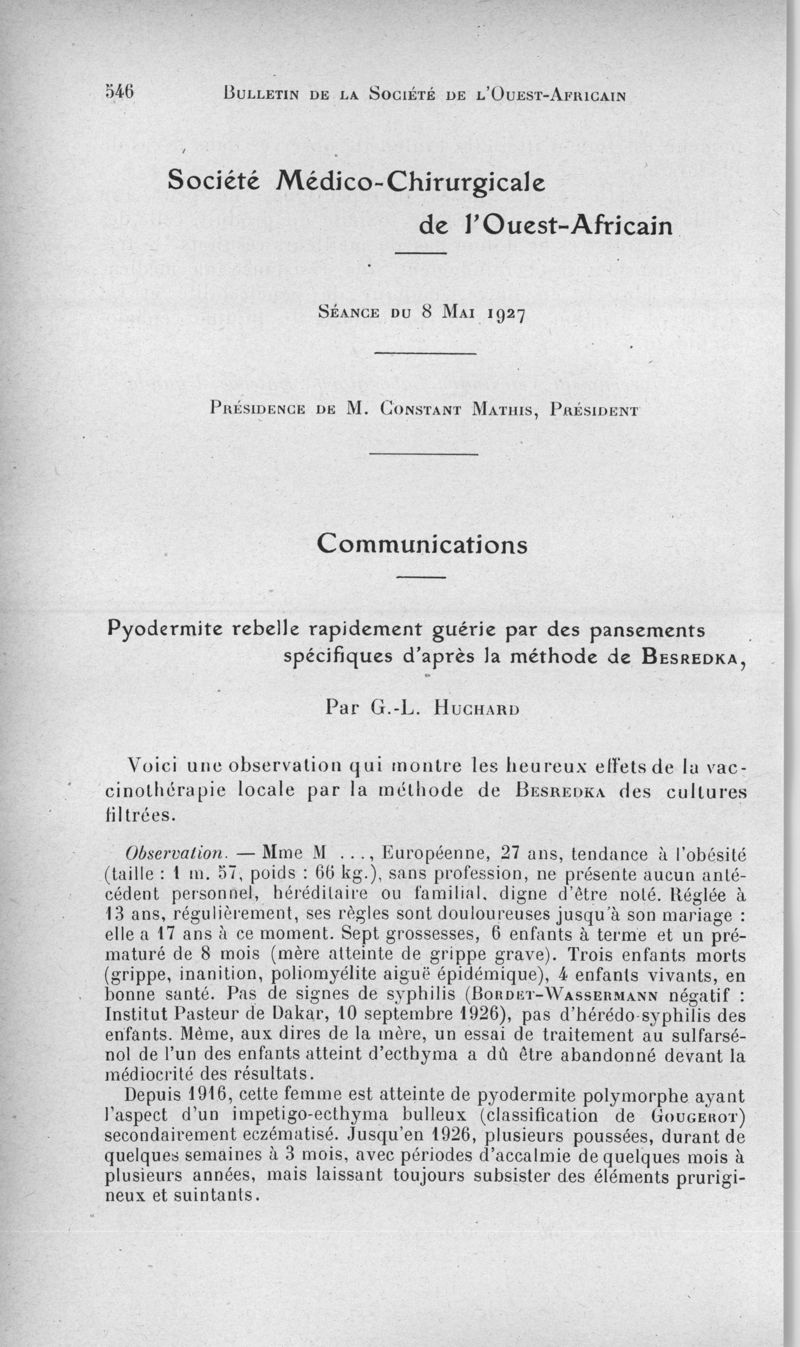 546 BULLETIN DE LA SOCIÉTÉ DE L'OUEST-AFRICAIN

Société Médico-Chirurgicale de l'Ouest-Africain

SÉANCE DU 8 MAI 1927

PRÉSIDENCE DE M. CONSTANT MATHIS, PRÉSIDENT

Communications

Pyodermite rebelle rapidement guérie par des pansements spécifiques d'après la méthode de BESREDKA,

Par G.-L. HUCHARD

Voici une observation qui montre les heureux effets de la vaccinothérapie locale par la méthode de BESREDKA des cultures filtrées.

Observation. — Mme M ..., Européenne, 27 ans, tendance à l'obésité (taille : 1 m. 57, poids : 66 kg.), sans profession, ne présente aucun antécédent personnel, héréditaire ou familial, digne d'être noté. Réglée à 13 ans, régulièrement, ses règles sont douloureuses jusqu'à son mariage : elle a 17 ans à ce moment. Sept grossesses, 6 enfants à terme et un prématuré de 8 mois (mère atteinte de grippe grave). Trois enfants morts (grippe, inanition, poliomyélite aiguë épidémique), 4 enfants vivants, en bonne santé. Pas de signes de syphilis (BORDET-WASSERMANN négatif : Institut Pasteur de Dakar, 10 septembre 1926), pas d'hérédo-syphilis des enfants. Même, aux dires de la mère, un essai de traitement au sulfarsénol de l'un des enfants atteint d'ecthyma a dû être abandonné devant la médiocrité des résultats.

Depuis 1916, cette femme est atteinte de pyodermite polymorphe ayant l'aspect d'un impetigo-ecthyma bulleux (classification de GOUGEROT) secondairement eczématisé. Jusqu'en 1926, plusieurs poussées, durant de quelques semaines à 3 mois, avec périodes d'accalmie de quelques mois à plusieurs années, mais laissant toujours subsister des éléments prurigineux et suintants.